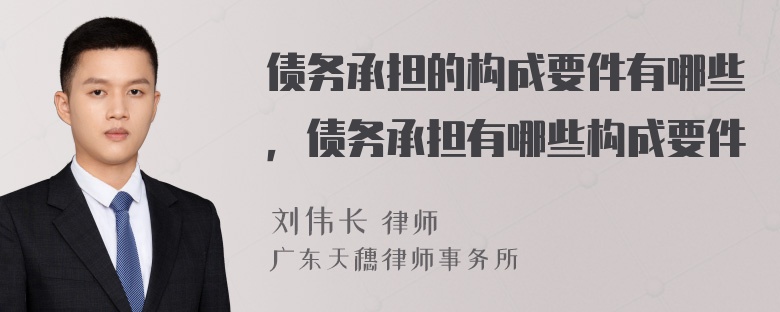 债务承担的构成要件有哪些，债务承担有哪些构成要件

刘伟长 律师
广东天穗律师事务所